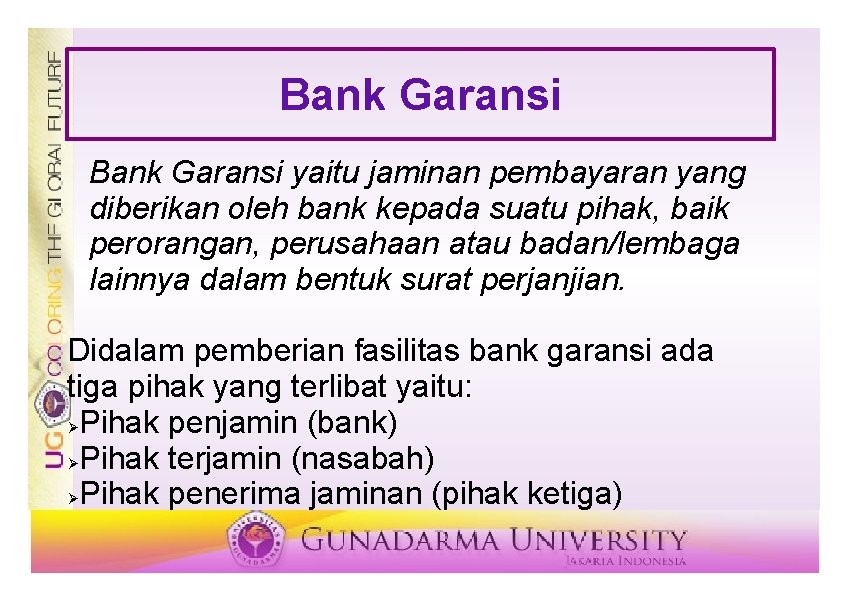 UG COLORING THE GLOBAL FUTURE

Bank Garansi

Bank Garansi yaitu jaminan pembayaran yang diberikan oleh bank kepada suatu pihak, baik perorangan, perusahaan atau badan/lembaga lainnya dalam bentuk surat perjanjian.

Didalam pemberian fasilitas bank garansi ada tiga pihak yang terlibat yaitu:
➢Pihak penjamin (bank)
➢Pihak terjamin (nasabah)
➢Pihak penerima jaminan (pihak ketiga)

GUNADARMA UNIVERSITY
JAKARTA INDONESIA